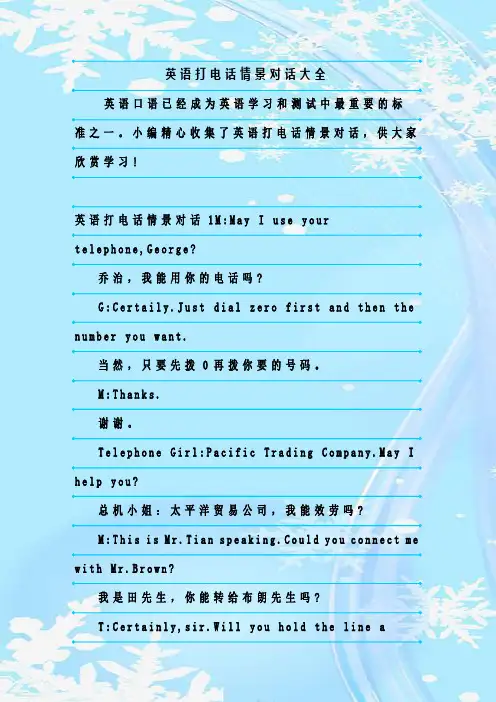 英语打电话情景对话大全

英语口语已经成为英语学习和测试中最重要的标准之一。小编精心收集了英语打电话情景对话，供大家欣赏学习！

英语打电话情景对话 1M:May I use your telephone,George?

乔治，我能用你的电话吗？

G:Certaily.Just dial zero first and then the number you want.

当然，只要先拨 0 再拨你要的号码。

M:Thanks.

谢谢。

Telephone Girl:Pacific Trading Company.May I help you?

总机小姐：太平洋贸易公司，我能效劳吗？

M:This is Mr.Tian speaking.Could you connect me with Mr.Brown?

我是田先生，你能转给布朗先生吗？

T:Certainly,sir.Will you hold the line a